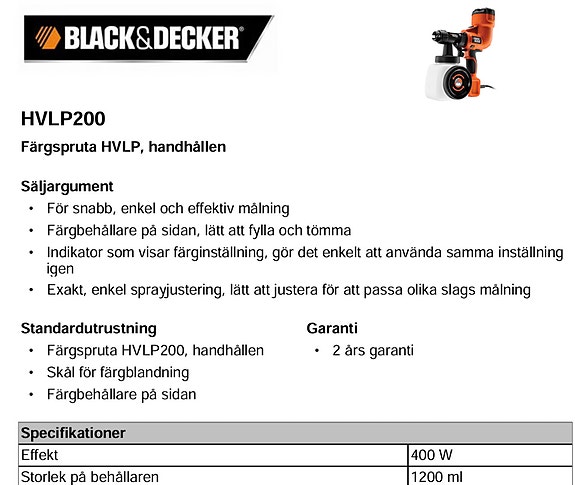 BLACK&DECKER

HVLP200

Färgspruta HVLP, handhållen

Säljargument
• För snabb, enkel och effektiv målning
• Färgbehållare på sidan, lätt att fylla och tömma
• Indikator som visar färginställning, gör det enkelt att använda samma inställning igen
• Exakt, enkel sprayjustering, lätt att justera för att passa olika slags målning

Standardutrustning
• Färgspruta HVLP200, handhållen
• Skål för färgblandning
• Färgbehållare på sidan

Garanti
• 2 års garanti

| Specifikationer | |
|---|---|
| Effekt | 400 W |
| Storlek på behållaren | 1200 ml |